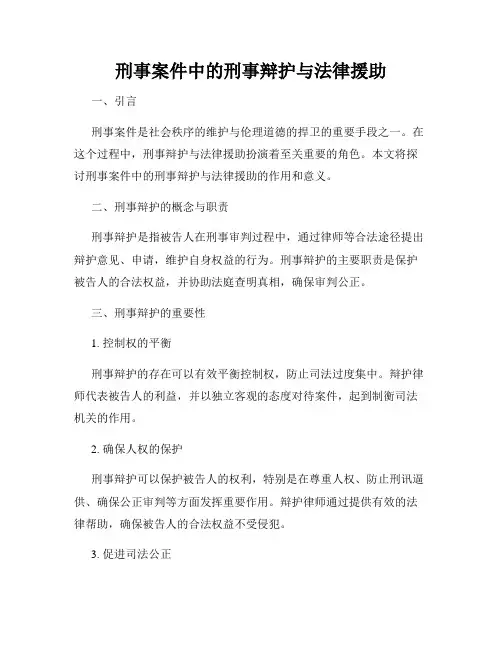 刑事案件中的刑事辩护与法律援助

一、引言

刑事案件是社会秩序的维护与伦理道德的捍卫的重要手段之一。在这个过程中，刑事辩护与法律援助扮演着至关重要的角色。本文将探讨刑事案件中的刑事辩护与法律援助的作用和意义。

二、刑事辩护的概念与职责

刑事辩护是指被告人在刑事审判过程中，通过律师等合法途径提出辩护意见、申请，维护自身权益的行为。刑事辩护的主要职责是保护被告人的合法权益，并协助法庭查明真相，确保审判公正。

三、刑事辩护的重要性

1. 控制权的平衡

刑事辩护的存在可以有效平衡控制权，防止司法过度集中。辩护律师代表被告人的利益，并以独立客观的态度对待案件，起到制衡司法机关的作用。

2. 确保人权的保护

刑事辩护可以保护被告人的权利，特别是在尊重人权、防止刑讯逼供、确保公正审判等方面发挥重要作用。辩护律师通过提供有效的法律帮助，确保被告人的合法权益不受侵犯。

3. 促进司法公正